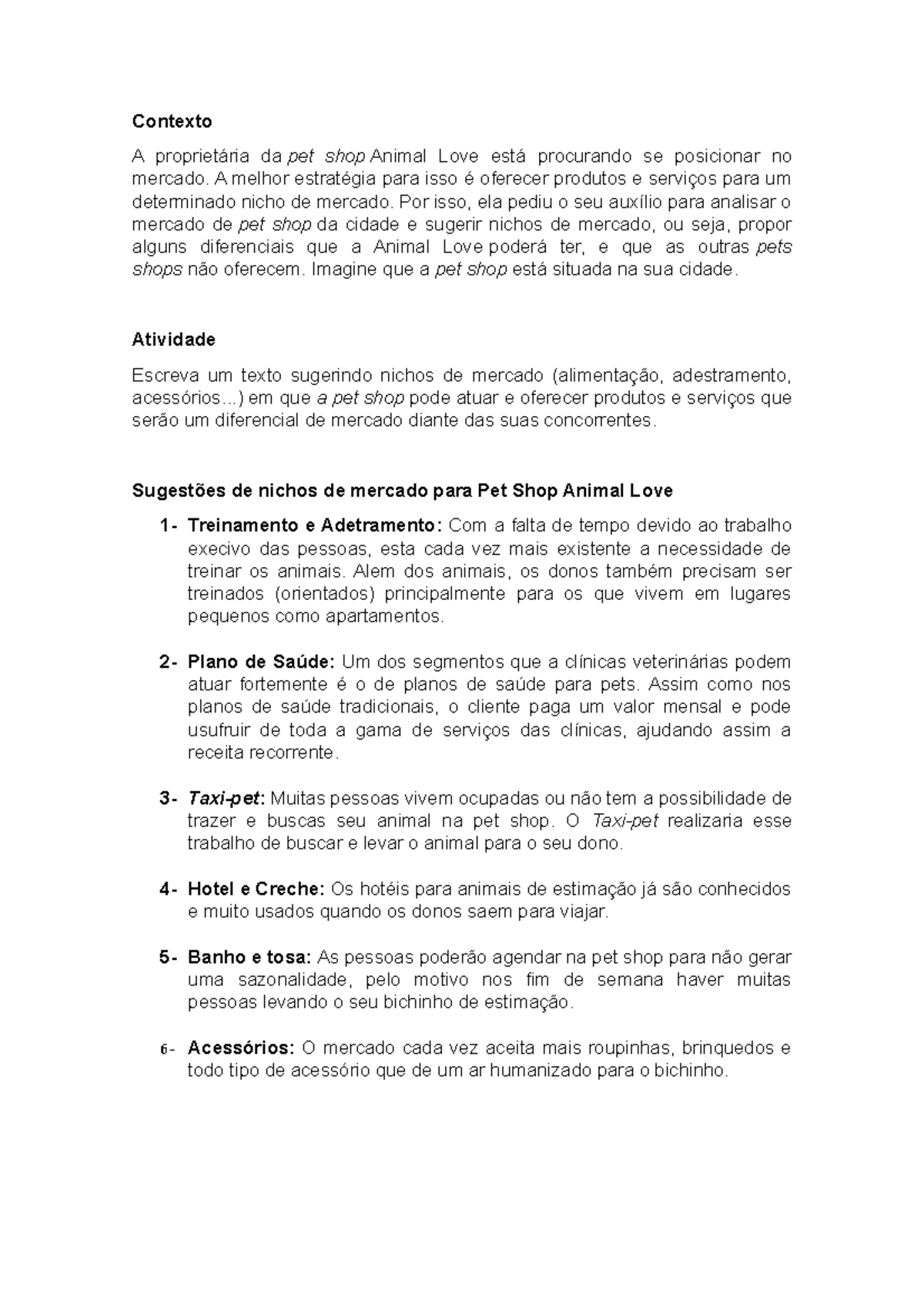 Contexto

A proprietária da pet shop Animal Love está procurando se posicionar no mercado. A melhor estratégia para isso é oferecer produtos e serviços para um determinado nicho de mercado. Por isso, ela pediu o seu auxílio para analisar o mercado de pet shop da cidade e sugerir nichos de mercado, ou seja, propor alguns diferenciais que a Animal Love poderá ter, e que as outras pets shops não oferecem. Imagine que a pet shop está situada na sua cidade.

Atividade

Escreva um texto sugerindo nichos de mercado (alimentação, adestramento, acessórios...) em que a pet shop pode atuar e oferecer produtos e serviços que serão um diferencial de mercado diante das suas concorrentes.

Sugestões de nichos de mercado para Pet Shop Animal Love

1- Treinamento e Adetramento: Com a falta de tempo devido ao trabalho execivo das pessoas, esta cada vez mais existente a necessidade de treinar os animais. Alem dos animais, os donos também precisam ser treinados (orientados) principalmente para os que vivem em lugares pequenos como apartamentos.

2- Plano de Saúde: Um dos segmentos que a clínicas veterinárias podem atuar fortemente é o de planos de saúde para pets. Assim como nos planos de saúde tradicionais, o cliente paga um valor mensal e pode usufruir de toda a gama de serviços das clínicas, ajudando assim a receita recorrente.

3- Taxi-pet: Muitas pessoas vivem ocupadas ou não tem a possibilidade de trazer e buscas seu animal na pet shop. O Taxi-pet realizaria esse trabalho de buscar e levar o animal para o seu dono.

4- Hotel e Creche: Os hotéis para animais de estimação já são conhecidos e muito usados quando os donos saem para viajar.

5- Banho e tosa: As pessoas poderão agendar na pet shop para não gerar uma sazonalidade, pelo motivo nos fim de semana haver muitas pessoas levando o seu bichinho de estimação.

6- Acessórios: O mercado cada vez aceita mais roupinhas, brinquedos e todo tipo de acessório que de um ar humanizado para o bichinho.